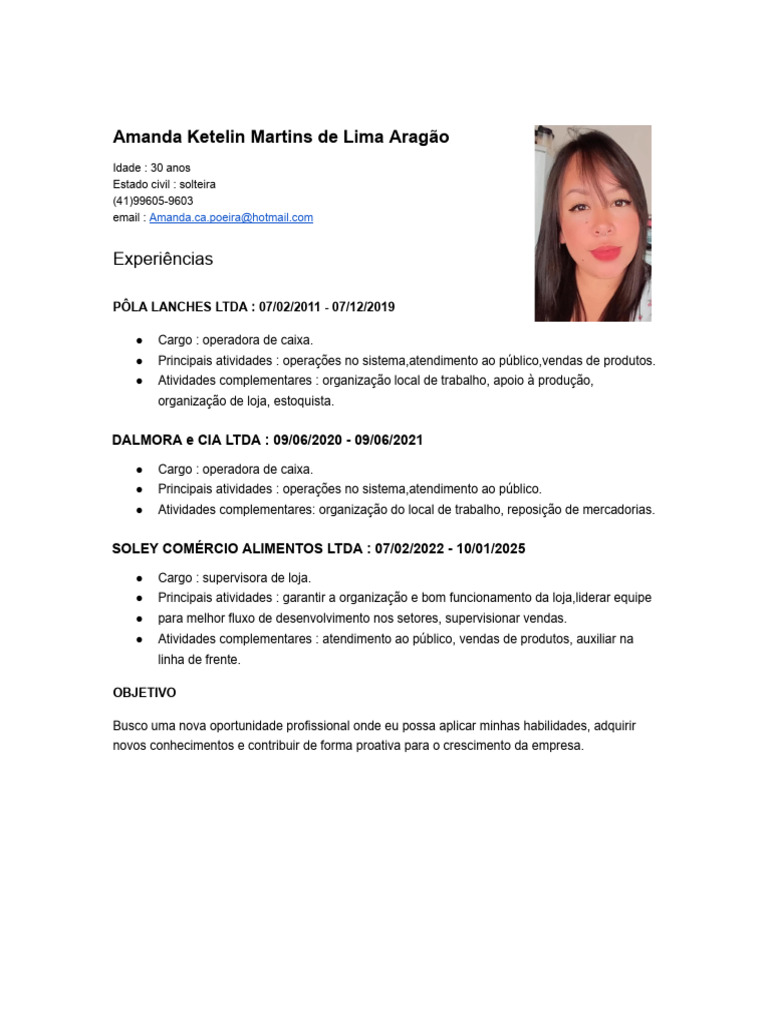 Amanda Ketelin Martins de Lima Aragão

Idade : 30 anos
Estado civil : solteira
(41)99605-9603
email : Amanda.ca.poeira@hotmail.com

Experiências

PÔLA LANCHES LTDA : 07/02/2011 - 07/12/2019

● Cargo : operadora de caixa.
● Principais atividades : operações no sistema,atendimento ao público,vendas de produtos.
● Atividades complementares : organização local de trabalho, apoio à produção, organização de loja, estoquista.

DALMORA e CIA LTDA : 09/06/2020 - 09/06/2021

● Cargo : operadora de caixa.
● Principais atividades : operações no sistema,atendimento ao público.
● Atividades complementares: organização do local de trabalho, reposição de mercadorias.

SOLEY COMÉRCIO ALIMENTOS LTDA : 07/02/2022 - 10/01/2025

● Cargo : supervisora de loja.
● Principais atividades : garantir a organização e bom funcionamento da loja,liderar equipe
● para melhor fluxo de desenvolvimento nos setores, supervisionar vendas.
● Atividades complementares : atendimento ao público, vendas de produtos, auxiliar na linha de frente.

OBJETIVO

Busco uma nova oportunidade profissional onde eu possa aplicar minhas habilidades, adquirir novos conhecimentos e contribuir de forma proativa para o crescimento da empresa.